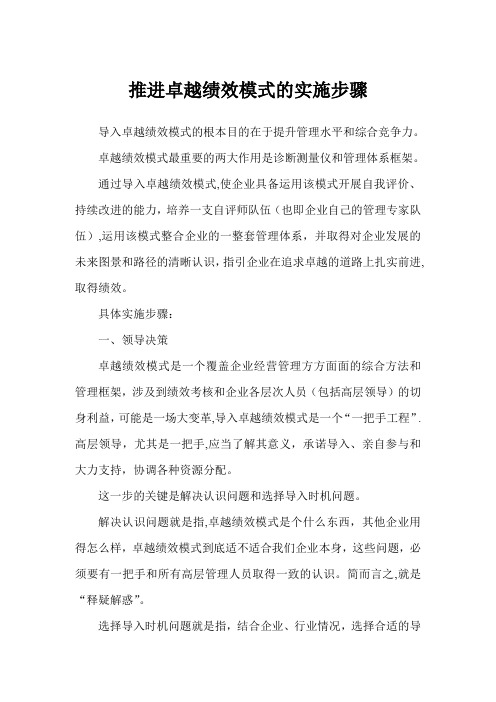 推进卓越绩效模式的实施步骤

导入卓越绩效模式的根本目的在于提升管理水平和综合竞争力。

卓越绩效模式最重要的两大作用是诊断测量仪和管理体系框架。

通过导入卓越绩效模式,使企业具备运用该模式开展自我评价、持续改进的能力，培养一支自评师队伍（也即企业自己的管理专家队伍）,运用该模式整合企业的一整套管理体系，并取得对企业发展的未来图景和路径的清晰认识，指引企业在追求卓越的道路上扎实前进、取得绩效。

具体实施步骤：

一、领导决策

卓越绩效模式是一个覆盖企业经营管理方方面面的综合方法和管理框架，涉及到绩效考核和企业各层次人员（包括高层领导）的切身利益，可能是一场大变革,导入卓越绩效模式是一个“一把手工程”.高层领导，尤其是一把手,应当了解其意义，承诺导入、亲自参与和大力支持，协调各种资源分配。

这一步的关键是解决认识问题和选择导入时机问题。

解决认识问题就是指,卓越绩效模式是个什么东西，其他企业用得怎么样，卓越绩效模式到底适不适合我们企业本身，这些问题，必须要有一把手和所有高层管理人员取得一致的认识。简而言之,就是“释疑解惑”。

选择导入时机问题就是指，结合企业、行业情况，选择合适的导